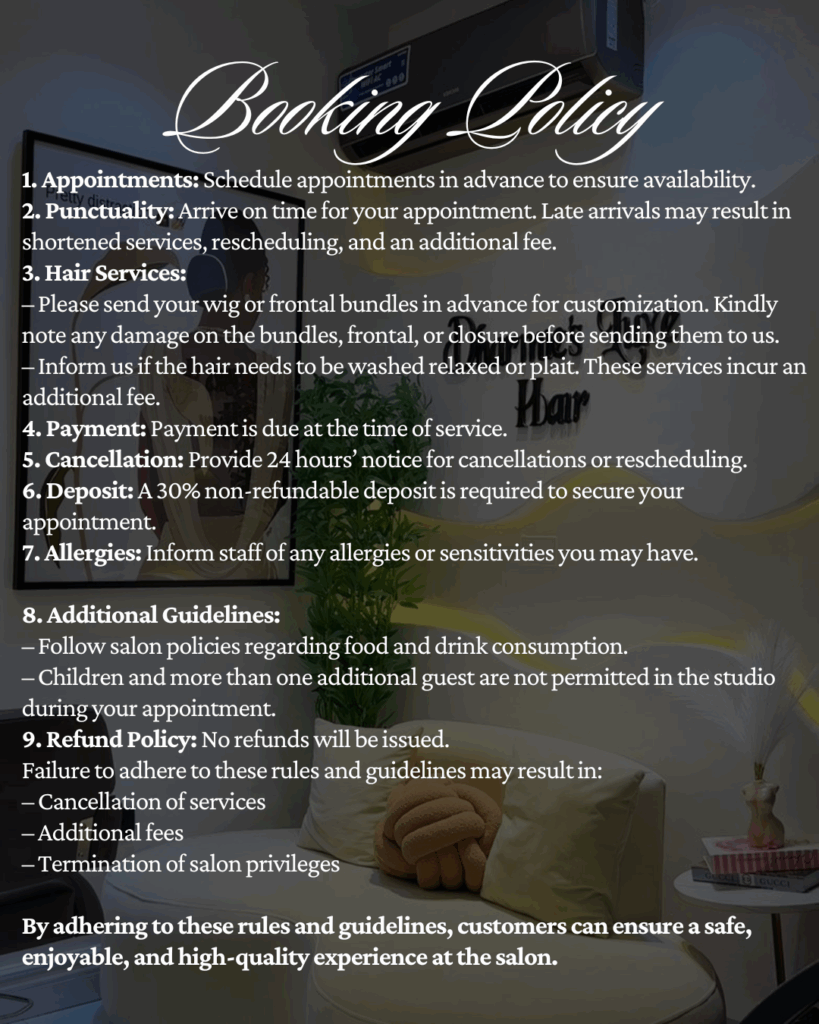 Booking Policy

1. Appointments: Schedule appointments in advance to ensure availability.
2. Punctuality: Arrive on time for your appointment. Late arrivals may result in shortened services, rescheduling, and an additional fee.
3. Hair Services:
– Please send your wig or frontal bundles in advance for customization. Kindly note any damage on the bundles, frontal, or closure before sending them to us.
– Inform us if the hair needs to be washed relaxed or plait. These services incur an additional fee.
4. Payment: Payment is due at the time of service.
5. Cancellation: Provide 24 hours' notice for cancellations or rescheduling.
6. Deposit: A 30% non-refundable deposit is required to secure your appointment.
7. Allergies: Inform staff of any allergies or sensitivities you may have.

8. Additional Guidelines:
– Follow salon policies regarding food and drink consumption.
– Children and more than one additional guest are not permitted in the studio during your appointment.
9. Refund Policy: No refunds will be issued.
Failure to adhere to these rules and guidelines may result in:
– Cancellation of services
– Additional fees
– Termination of salon privileges

By adhering to these rules and guidelines, customers can ensure a safe, enjoyable, and high-quality experience at the salon.